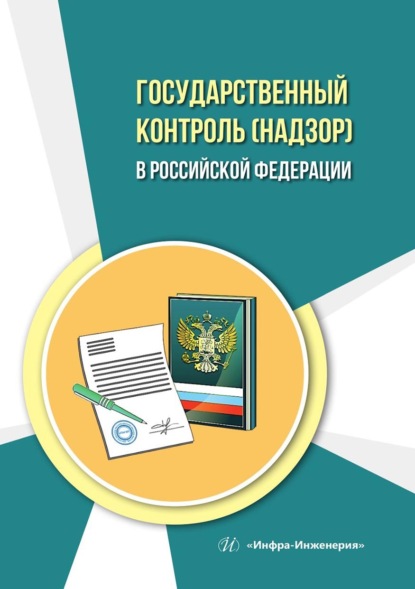 ГОСУДАРСТВЕННЫЙ КОНТРОЛЬ (НАДЗОР)
В РОССИЙСКОЙ ФЕДЕРАЦИИ

«Инфра-Инженерия»